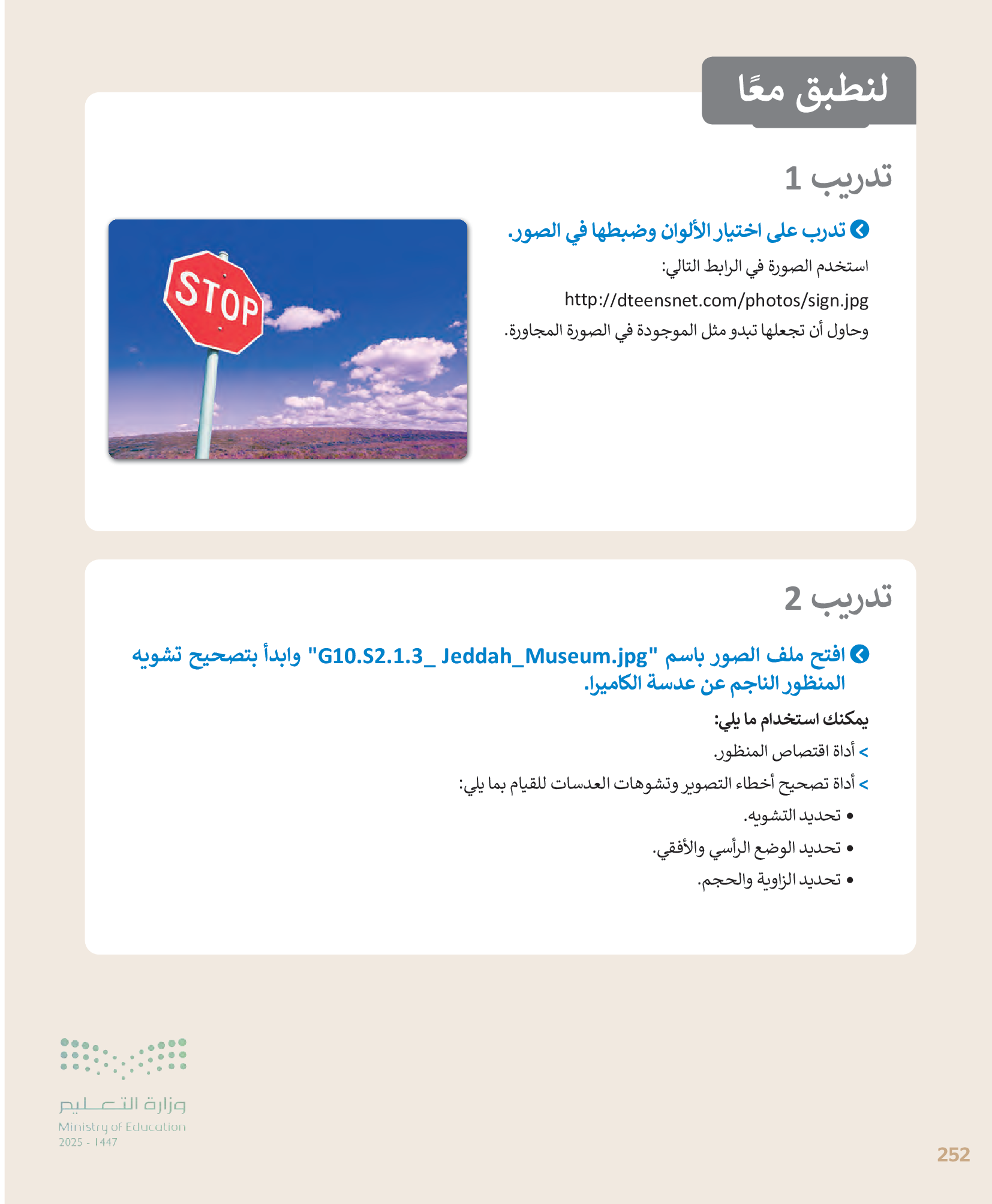 لنطبق معًا

تدريب 1

تدرب على اختيار الألوان وضبطها في الصور.

استخدم الصورة في الرابط التالي:

http://dteensnet.com/photos/sign.jpg

وحاول أن تجعلها تبدو مثل الموجودة في الصورة المجاورة.

STOP

تدريب 2

افتح ملف الصور باسم "G10.S2.1.3_ Jeddah_Museum.jpg" وابدأ بتصحيح تشويه المنظور الناجم عن عدسة الكاميرا.

يمكنك استخدام ما يلي:

> أداة اقتصاص المنظور.

> أداة تصحيح أخطاء التصوير وتشوهات العدسات للقيام بما يلي:

• تحديد التشويه.

• تحديد الوضع الرأسي والأفقي.

• تحديد الزاوية والحجم.

وزارة التعليم
Ministry of Education
2025 - 1447

252